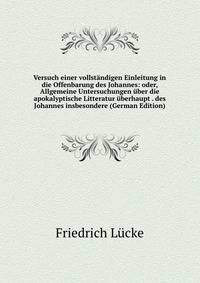 Versuch einer vollständigen Einleitung in die Offenbarung des Johannes: oder, Allgemeine Untersuchungen über die apokalyptische Litteratur überhaupt . des Johannes insbesondere (German Edition)

Friedrich Lücke